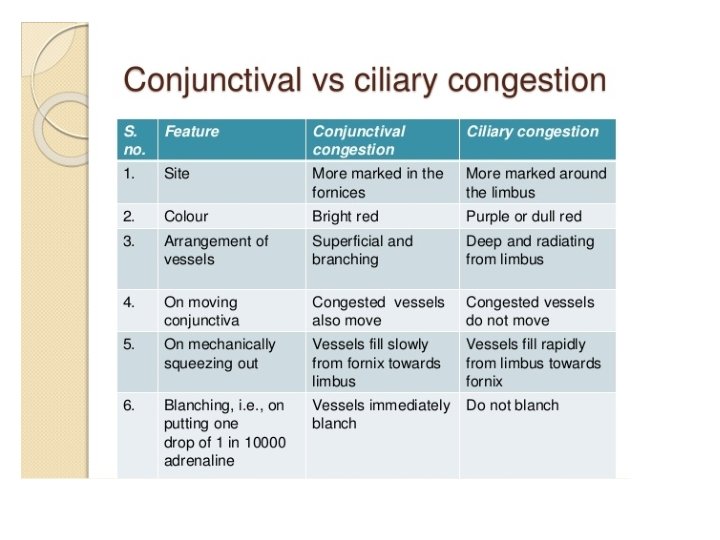 Conjunctival vs ciliary congestion

| S. no. | Feature | Conjunctival congestion | Ciliary congestion |
|---|---|---|---|
| 1. | Site | More marked in the fornices | More marked around the limbus |
| 2. | Colour | Bright red | Purple or dull red |
| 3. | Arrangement of vessels | Superficial and branching | Deep and radiating from limbus |
| 4. | On moving conjunctiva | Congested vessels also move | Congested vessels do not move |
| 5. | On mechanically squeezing out | Vessels fill slowly from fornix towards limbus | Vessels fill rapidly from limbus towards fornix |
| 6. | Blanching, i.e., on putting one drop of 1 in 10000 adrenaline | Vessels immediately blanch | Do not blanch |